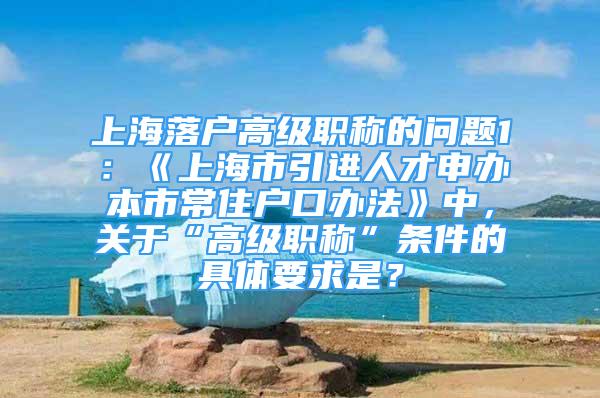 上海落户高级职称的问题1：《上海市引进人才申办本市常住户口办法》中，关于“高级职称”条件的具体要求是？